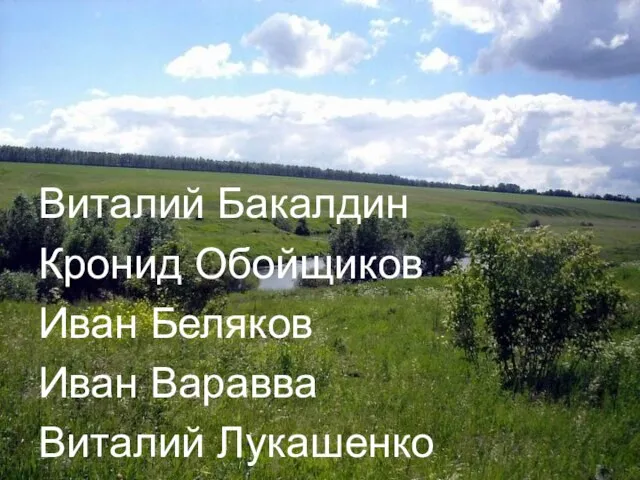 Виталий Бакалдин
Кронид Обойщиков
Иван Беляков
Иван Варавва
Виталий Лукашенко